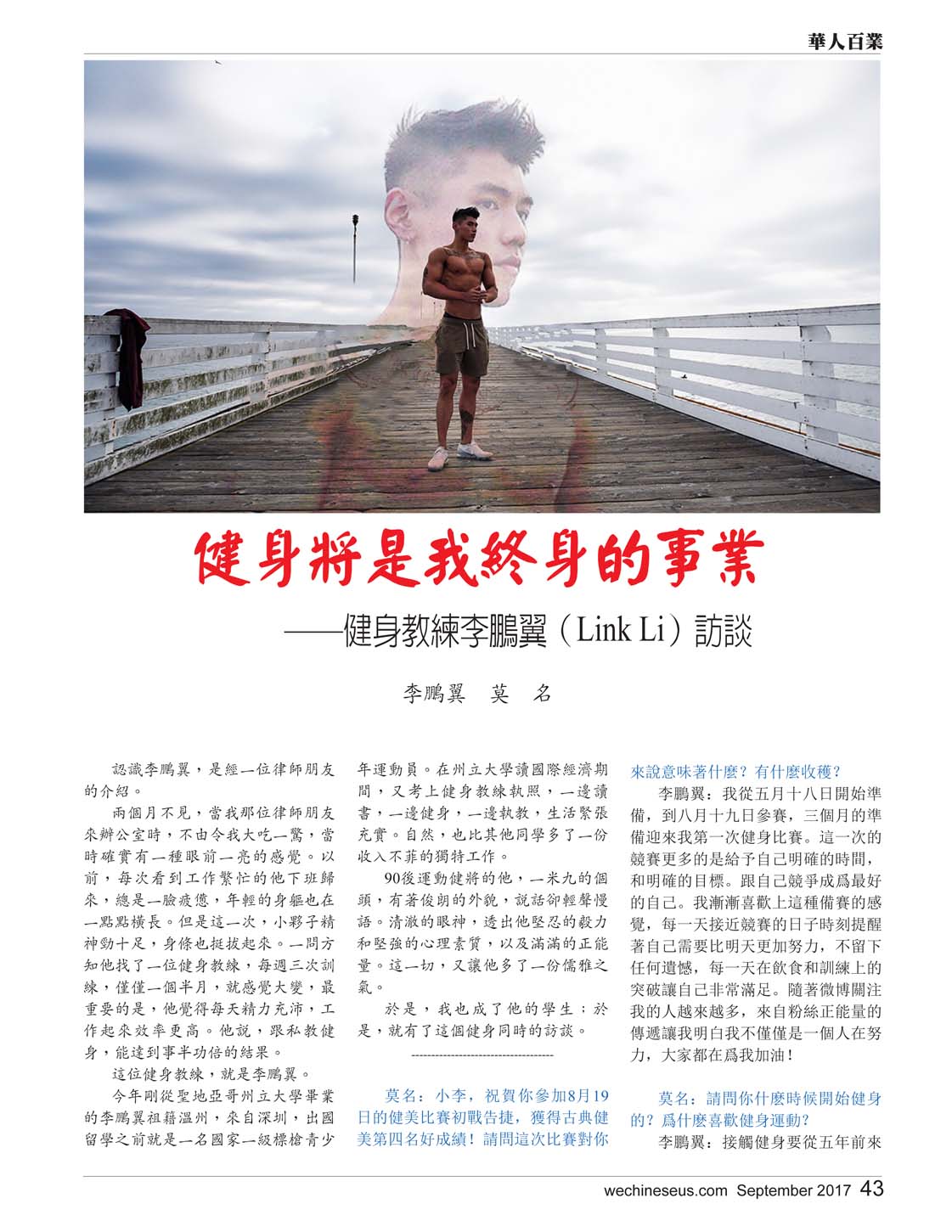 華人百業

健身將是我終身的事業

——健身教練李鵬翼（Link Li）訪談

李鵬翼　莫　名

認識李鵬翼，是經一位律師朋友的介紹。

兩個月不見，當我那位律師朋友來辦公室時，不由令我大吃一驚，當時確實有一種眼前一亮的感覺。以前，每次看到工作繁忙的他下班歸來，總是一臉疲憊，年輕的身軀也在一點點橫長。但是這一次，小夥子精神勁十足，身條也挺拔起來。一問方知他找了一位健身教練，每週三次訓練，僅僅一個半月，就感覺大變，最重要的是，他覺得每天精力充沛，工作起來效率更高。他說，跟私教健身，能達到事半功倍的結果。

這位健身教練，就是李鵬翼。

今年剛從聖地亞哥州立大學畢業的李鵬翼祖籍溫州，來自深圳，出國留學之前就是一名國家一級標槍青少年運動員。在州立大學讀國際經濟期間，又考上健身教練執照，一邊讀書，一邊健身，一邊執教，生活緊張充實。自然，也比其他同學多了一份收入不菲的獨特工作。

90後運動健將的他，一米九的個頭，有著俊朗的外貌，說話卻輕聲慢語。清澈的眼神，透出他堅忍的毅力和堅強的心理素質，以及滿滿的正能量。這一切，又讓他多了一份儒雅之氣。

於是，我也成了他的學生；於是，就有了這個健身同時的訪談。

------------------------------------

莫名：小李，祝賀你參加8月19日的健美比賽初戰告捷，獲得古典健美第四名好成績！請問這次比賽對你來說意味著什麼？有什麼收穫？

李鵬翼：我從五月十八日開始準備，到八月十九日參賽，三個月的準備迎來我第一次健身比賽。這一次的競賽更多的是給予自己明確的時間，和明確的目標。跟自己競爭成爲最好的自己。我漸漸喜歡上這種備賽的感覺，每一天接近競賽的日子時刻提醒著自己需要比明天更加努力，不留下任何遺憾，每一天在飲食和訓練上的突破讓自己非常滿足。隨著微博關注我的人越來越多，來自粉絲正能量的傳遞讓我明白我不僅僅是一個人在努力，大家都在爲我加油！

莫名：請問你什麼時候開始健身的？爲什麼喜歡健身運動？

李鵬翼：接觸健身要從五年前來

wechineseus.com September 2017 43